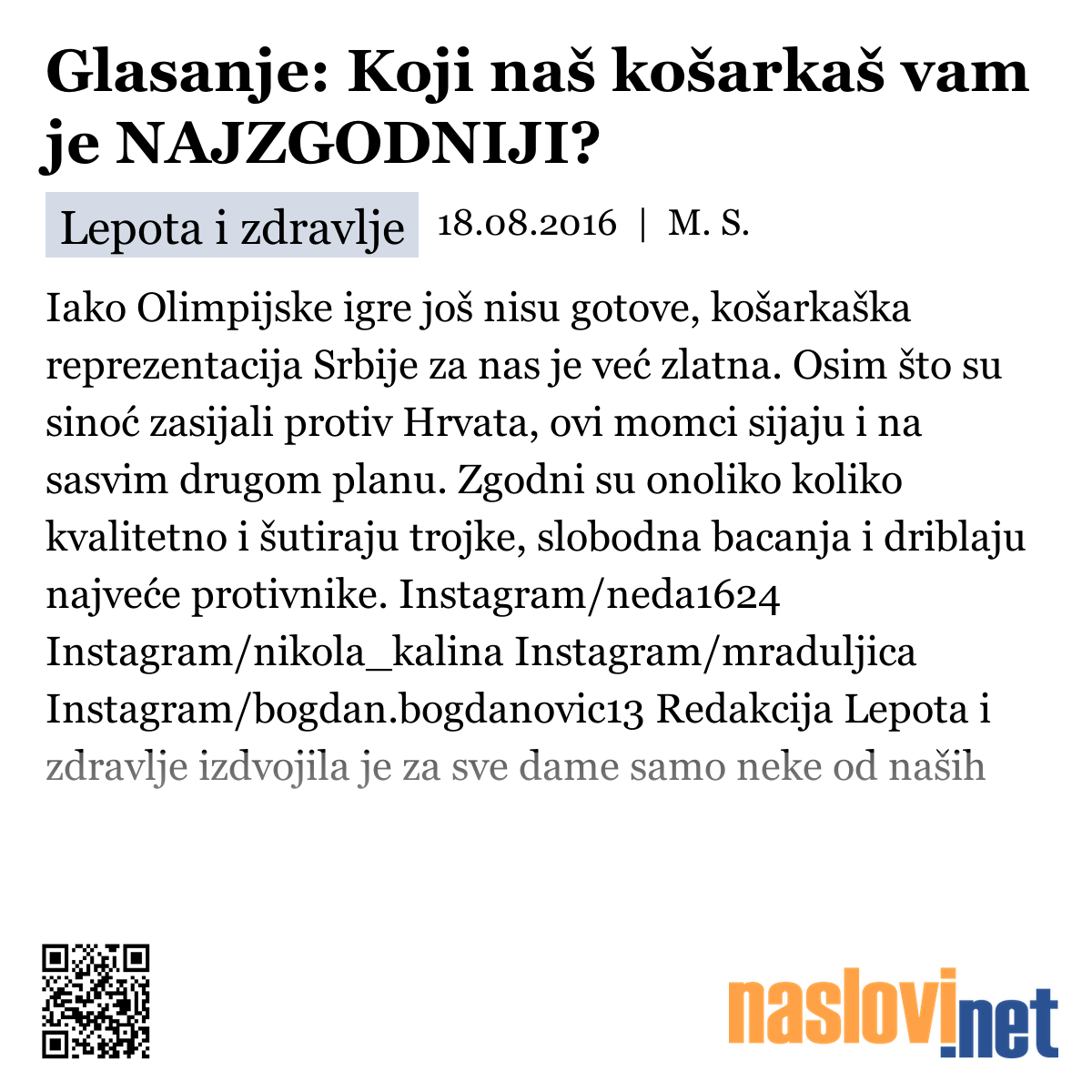 Glasanje: Koji naš košarkaš vam je NAJZGODNIJI?

Lepota i zdravlje 18.08.2016 | M. S.

Iako Olimpijske igre još nisu gotove, košarkaška reprezentacija Srbije za nas je već zlatna. Osim što su sinoć zasijali protiv Hrvata, ovi momci sijaju i na sasvim drugom planu. Zgodni su onoliko koliko kvalitetno i šutiraju trojke, slobodna bacanja i driblaju najveće protivnike. Instagram/neda1624 Instagram/nikola_kalina Instagram/mraduljica Instagram/bogdan.bogdanovic13 Redakcija Lepota i zdravlje izdvojila je za sve dame samo neke od naših

naslovi.net